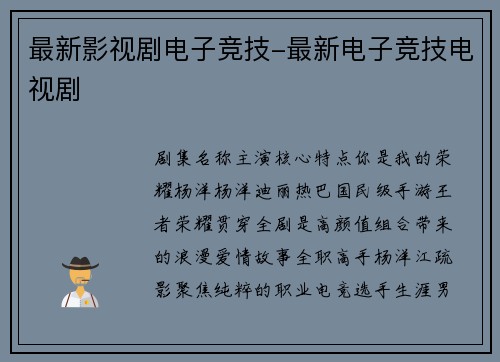 最新影视剧电子竞技-最新电子竞技电视剧

剧集名称主演核心特点你是我的荣耀杨洋杨洋迪丽热巴国民级手游王者荣耀贯穿全剧是高颜值组合带来的浪漫爱情故事全职高手杨洋江疏影聚焦纯粹的职业电竞选手生涯男